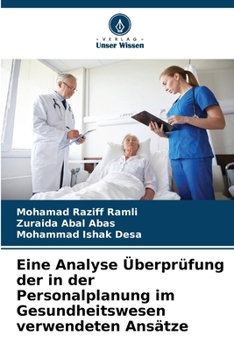 VERLAG
Unser Wissen

Mohamad Raziff Ramli
Zuraida Abal Abas
Mohammad Ishak Desa

Eine Analyse Überprüfung der in der Personalplanung im Gesundheitswesen verwendeten Ansätze